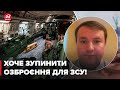 ХОЧЕ ЗУПИНИТИ
ОЗБРОЄННЯ ДЛЯ ЗСУ!